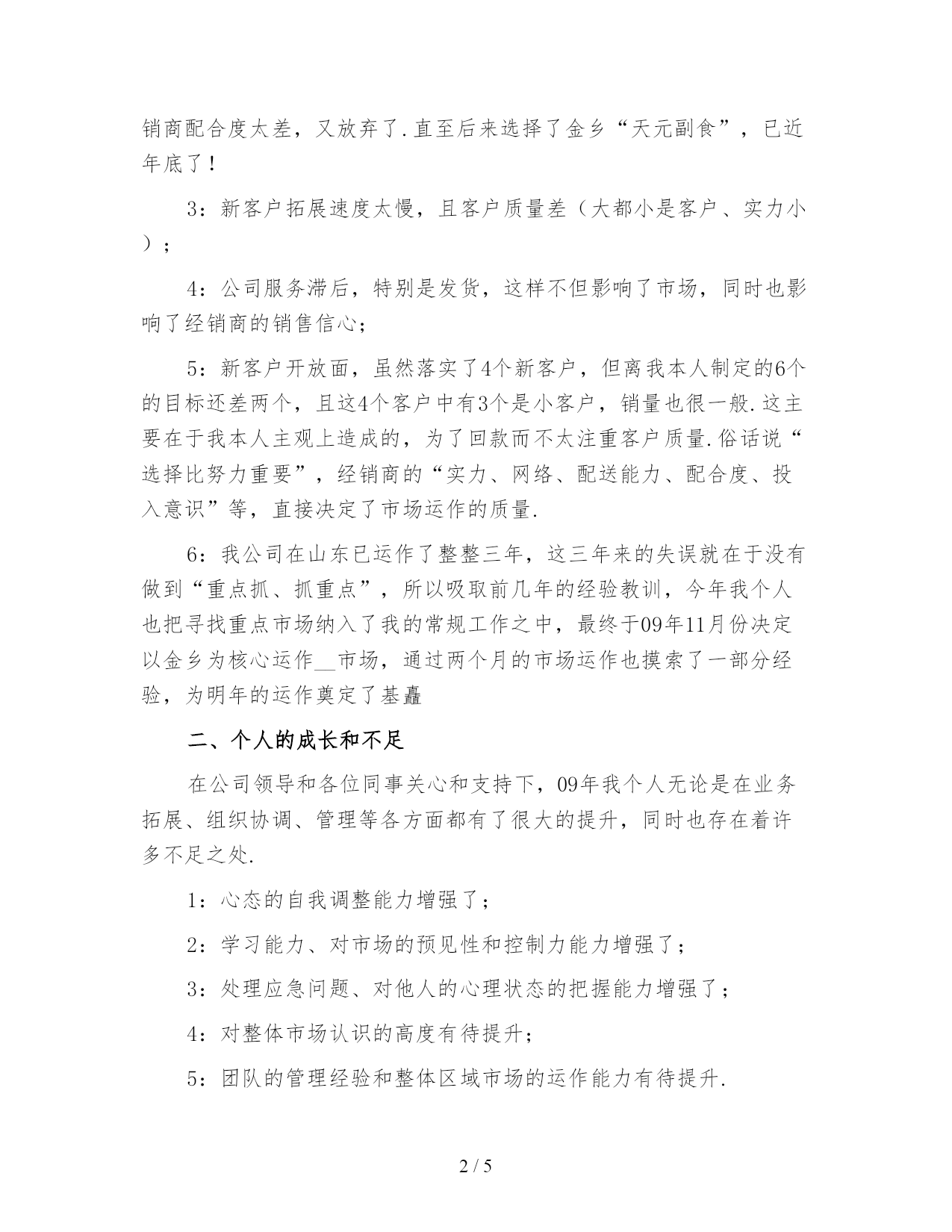 销商配合度太差，又放弃了.直至后来选择了金乡“天元副食”，已近年底了！

3：新客户拓展速度太慢，且客户质量差（大都小是客户、实力小）；

4：公司服务滞后，特别是发货，这样不但影响了市场，同时也影响了经销商的销售信心；

5：新客户开放面，虽然落实了4个新客户，但离我本人制定的6个的目标还差两个，且这4个客户中有3个是小客户，销量也很一般.这主要在于我本人主观上造成的，为了回款而不太注重客户质量.俗话说“选择比努力重要”，经销商的“实力、网络、配送能力、配合度、投入意识”等，直接决定了市场运作的质量.

6：我公司在山东已运作了整整三年，这三年来的失误就在于没有做到“重点抓、抓重点”，所以吸取前几年的经验教训，今年我个人也把寻找重点市场纳入了我的常规工作之中，最终于09年11月份决定以金乡为核心运作__市场，通过两个月的市场运作也摸索了一部分经验，为明年的运作奠定了基矗

二、个人的成长和不足

在公司领导和各位同事关心和支持下，09年我个人无论是在业务拓展、组织协调、管理等各方面都有了很大的提升，同时也存在着许多不足之处.

1：心态的自我调整能力增强了；

2：学习能力、对市场的预见性和控制力能力增强了；

3：处理应急问题、对他人的心理状态的把握能力增强了；

4：对整体市场认识的高度有待提升；

5：团队的管理经验和整体区域市场的运作能力有待提升.

2 / 5